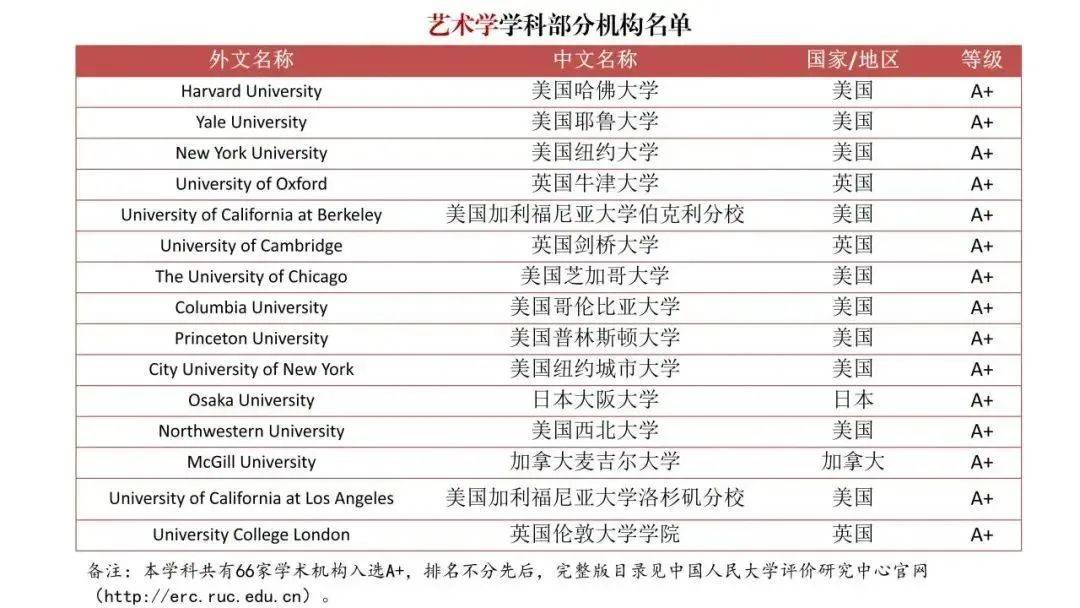 艺术学学科部分机构名单

| 外文名称 | 中文名称 | 国家/地区 | 等级 |
|---|---|---|---|
| Harvard University | 美国哈佛大学 | 美国 | A+ |
| Yale University | 美国耶鲁大学 | 美国 | A+ |
| New York University | 美国纽约大学 | 美国 | A+ |
| University of Oxford | 英国牛津大学 | 英国 | A+ |
| University of California at Berkeley | 美国加利福尼亚大学伯克利分校 | 美国 | A+ |
| University of Cambridge | 英国剑桥大学 | 英国 | A+ |
| The University of Chicago | 美国芝加哥大学 | 美国 | A+ |
| Columbia University | 美国哥伦比亚大学 | 美国 | A+ |
| Princeton University | 美国普林斯顿大学 | 美国 | A+ |
| City University of New York | 美国纽约城市大学 | 美国 | A+ |
| Osaka University | 日本大阪大学 | 日本 | A+ |
| Northwestern University | 美国西北大学 | 美国 | A+ |
| McGill University | 加拿大麦吉尔大学 | 加拿大 | A+ |
| University of California at Los Angeles | 美国加利福尼亚大学洛杉矶分校 | 美国 | A+ |
| University College London | 英国伦敦大学学院 | 英国 | A+ |

备注：本学科共有66家学术机构入选A+，排名不分先后，完整版目录见中国人民大学评价研究中心官网（http://erc.ruc.edu.cn）。